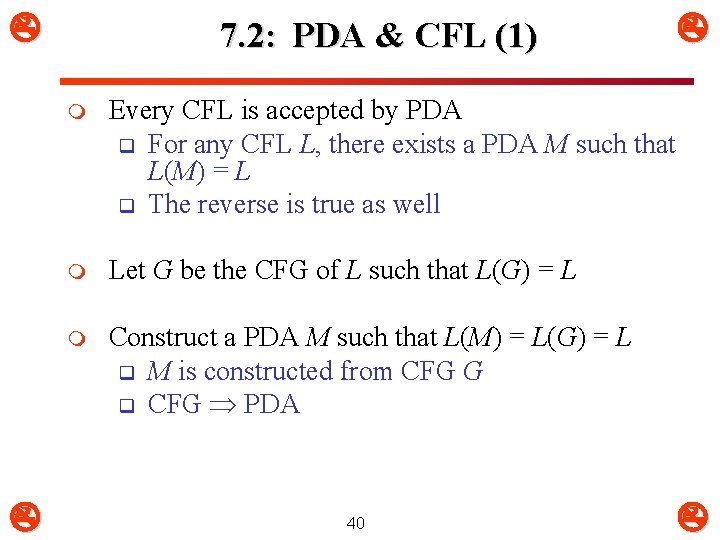 7.2: PDA & CFL (1)

Every CFL is accepted by PDA
For any CFL $L$, there exists a PDA $M$ such that $L(M) = L$
The reverse is true as well

Let $G$ be the CFG of $L$ such that $L(G) = L$

Construct a PDA $M$ such that $L(M) = L(G) = L$
$M$ is constructed from CFG $G$
CFG $\Rightarrow$ PDA

40